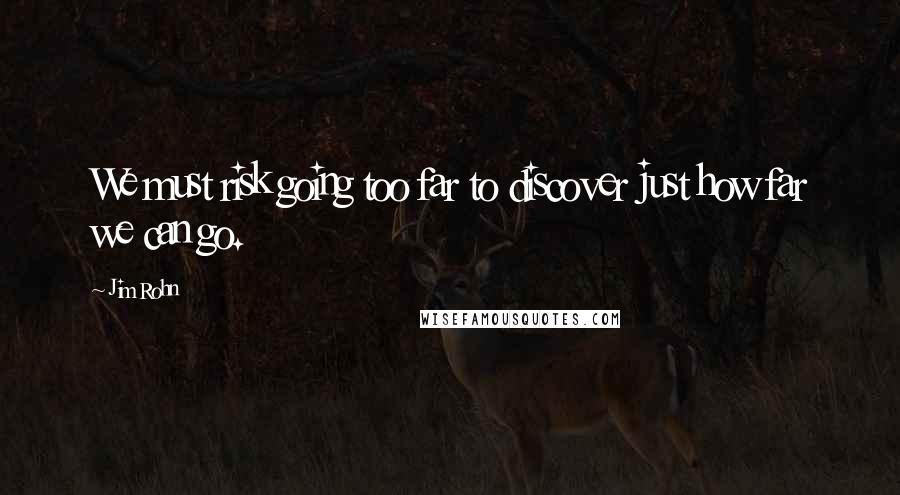 We must risk going too far to discover just how far we can go.

Jim Rohn

WISEFAMOUSQUOTES.COM